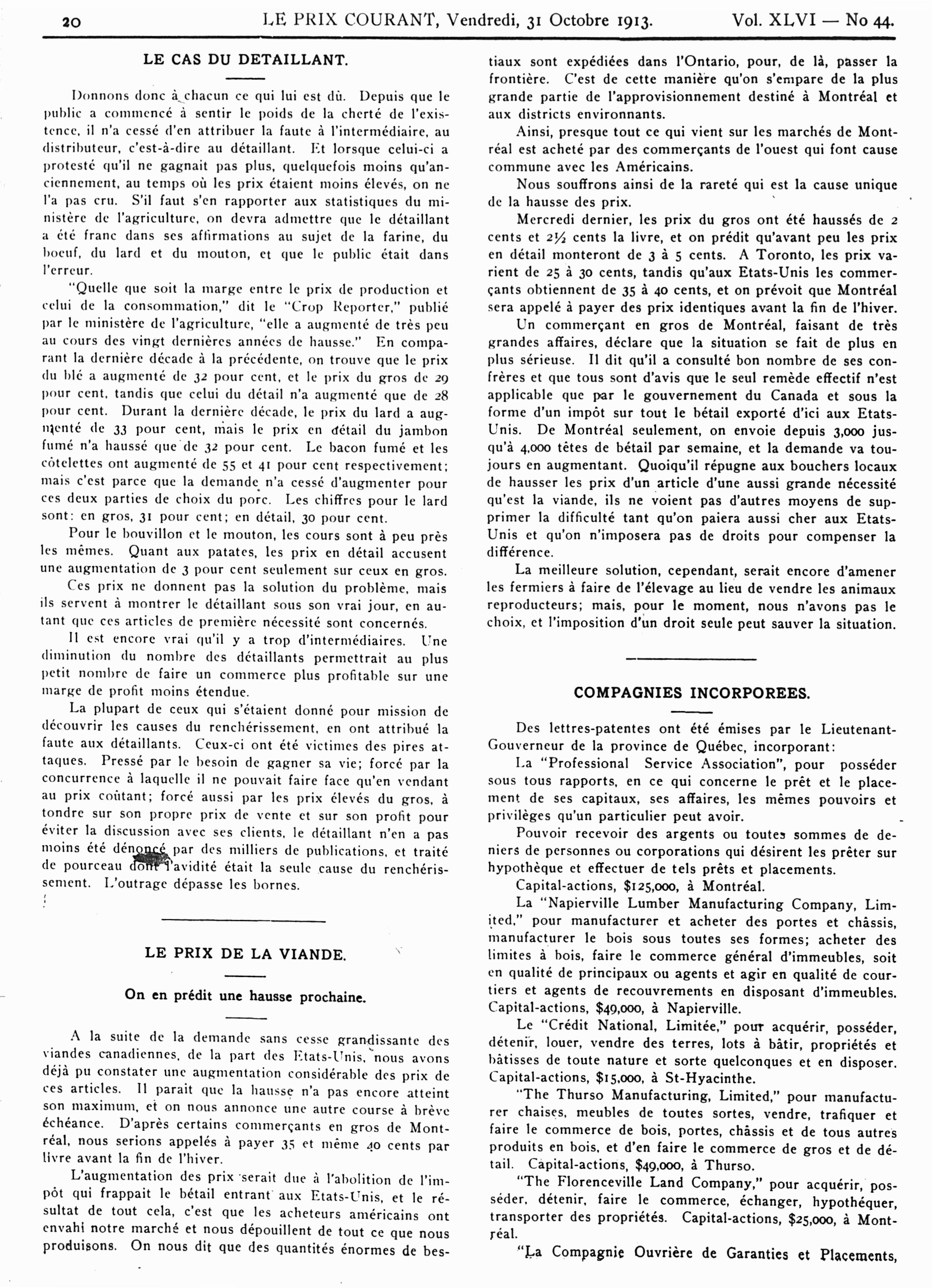 20 LE PRIX COURANT, Vendredi, 31 Octobre 1913. Vol. XLVI — No 44.

LE CAS DU DETAILLANT.

Donnons donc à chacun ce qui lui est dû. Depuis que le public a commencé à sentir le poids de la cherté de l'existence, il n'a cessé d'en attribuer la faute à l'intermédiaire, au distributeur, c'est-à-dire au détaillant. Et lorsque celui-ci a protesté qu'il ne gagnait pas plus, quelquefois moins qu'anciennement, au temps où les prix étaient moins élevés, on ne l'a pas cru. S'il faut s'en rapporter aux statistiques du ministère de l'agriculture, on devra admettre que le détaillant a été franc dans ses affirmations au sujet de la farine, du boeuf, du lard et du mouton, et que le public était dans l'erreur.

"Quelle que soit la marge entre le prix de production et celui de la consommation," dit le "Crop Reporter," publié par le ministère de l'agriculture, "elle a augmenté de très peu au cours des vingt dernières années de hausse." En comparant la dernière décade à la précédente, on trouve que le prix du blé a augmenté de 32 pour cent, et le prix du gros de 29 pour cent, tandis que celui du détail n'a augmenté que de 28 pour cent. Durant la dernière décade, le prix du lard a augmenté de 33 pour cent, mais le prix en détail du jambon fumé n'a haussé que de 32 pour cent. Le bacon fumé et les côtelettes ont augmenté de 55 et 41 pour cent respectivement; mais c'est parce que la demande n'a cessé d'augmenter pour ces deux parties de choix du porc. Les chiffres pour le lard sont: en gros, 31 pour cent; en détail, 30 pour cent.

Pour le bouvillon et le mouton, les cours sont à peu près les mêmes. Quant aux patates, les prix en détail accusent une augmentation de 3 pour cent seulement sur ceux en gros.

Ces prix ne donnent pas la solution du problème, mais ils servent à montrer le détaillant sous son vrai jour, en autant que ces articles de première nécessité sont concernés.

Il est encore vrai qu'il y a trop d'intermédiaires. Une diminution du nombre des détaillants permettrait au plus petit nombre de faire un commerce plus profitable sur une marge de profit moins étendue.

La plupart de ceux qui s'étaient donné pour mission de découvrir les causes du renchérissement, en ont attribué la faute aux détaillants. Ceux-ci ont été victimes des pires attaques. Pressé par le besoin de gagner sa vie; forcé par la concurrence à laquelle il ne pouvait faire face qu'en vendant au prix coûtant; forcé aussi par les prix élevés du gros, à tondre sur son propre prix de vente et sur son profit pour éviter la discussion avec ses clients, le détaillant n'en a pas moins été dénoncé par des milliers de publications, et traité de pourceau dont l'avidité était la seule cause du renchérissement. L'outrage dépasse les bornes.

LE PRIX DE LA VIANDE.

On en prédit une hausse prochaine.

A la suite de la demande sans cesse grandissante des viandes canadiennes, de la part des Etats-Unis, nous avons déjà pu constater une augmentation considérable des prix de ces articles. Il parait que la hausse n'a pas encore atteint son maximum, et on nous annonce une autre course à brève échéance. D'après certains commerçants en gros de Montréal, nous serions appelés à payer 35 et même 40 cents par livre avant la fin de l'hiver.

L'augmentation des prix serait due à l'abolition de l'impôt qui frappait le bétail entrant aux Etats-Unis, et le résultat de tout cela, c'est que les acheteurs américains ont envahi notre marché et nous dépouillent de tout ce que nous produisons. On nous dit que des quantités énormes de bestiaux sont expédiées dans l'Ontario, pour, de là, passer la frontière. C'est de cette manière qu'on s'empare de la plus grande partie de l'approvisionnement destiné à Montréal et aux districts environnants.

Ainsi, presque tout ce qui vient sur les marchés de Montréal est acheté par des commerçants de l'ouest qui font cause commune avec les Américains.

Nous souffrons ainsi de la rareté qui est la cause unique de la hausse des prix.

Mercredi dernier, les prix du gros ont été haussés de 2 cents et 2½ cents la livre, et on prédit qu'avant peu les prix en détail monteront de 3 à 5 cents. A Toronto, les prix varient de 25 à 30 cents, tandis qu'aux Etats-Unis les commerçants obtiennent de 35 à 40 cents, et on prévoit que Montréal sera appelé à payer des prix identiques avant la fin de l'hiver.

Un commerçant en gros de Montréal, faisant de très grandes affaires, déclare que la situation se fait de plus en plus sérieuse. Il dit qu'il a consulté bon nombre de ses confrères et que tous sont d'avis que le seul remède effectif n'est applicable que par le gouvernement du Canada et sous la forme d'un impôt sur tout le bétail exporté d'ici aux Etats-Unis. De Montréal seulement, on envoie depuis 3,000 jusqu'à 4,000 têtes de bétail par semaine, et la demande va toujours en augmentant. Quoiqu'il répugne aux bouchers locaux de hausser les prix d'un article d'une aussi grande nécessité qu'est la viande, ils ne voient pas d'autres moyens de supprimer la difficulté tant qu'on paiera aussi cher aux Etats-Unis et qu'on n'imposera pas de droits pour compenser la différence.

La meilleure solution, cependant, serait encore d'amener les fermiers à faire de l'élevage au lieu de vendre les animaux reproducteurs; mais, pour le moment, nous n'avons pas le choix, et l'imposition d'un droit seule peut sauver la situation.

COMPAGNIES INCORPOREES.

Des lettres-patentes ont été émises par le Lieutenant-Gouverneur de la province de Québec, incorporant:

La "Professional Service Association", pour posséder sous tous rapports, en ce qui concerne le prêt et le placement de ses capitaux, ses affaires, les mêmes pouvoirs et privilèges qu'un particulier peut avoir.

Pouvoir recevoir des argents ou toutes sommes de deniers de personnes ou corporations qui désirent les prêter sur hypothèque et effectuer de tels prêts et placements.

Capital-actions, $125,000, à Montréal.

La "Napierville Lumber Manufacturing Company, Limited," pour manufacturer et acheter des portes et châssis, manufacturer le bois sous toutes ses formes; acheter des limites à bois, faire le commerce général d'immeubles, soit en qualité de principaux ou agents et agir en qualité de courtiers et agents de recouvrements en disposant d'immeubles. Capital-actions, $49,000, à Napierville.

Le "Crédit National, Limitée," pour acquérir, posséder, détenir, louer, vendre des terres, lots à bâtir, propriétés et bâtisses de toute nature et sorte quelconques et en disposer. Capital-actions, $15,000, à St-Hyacinthe.

"The Thurso Manufacturing, Limited," pour manufacturer chaises, meubles de toutes sortes, vendre, trafiquer et faire le commerce de bois, portes, châssis et de tous autres produits en bois, et d'en faire le commerce de gros et de détail. Capital-actions, $49,000, à Thurso.

"The Florenceville Land Company," pour acquérir, posséder, détenir, faire le commerce, échanger, hypothéquer, transporter des propriétés. Capital-actions, $25,000, à Montréal.

"La Compagnie Ouvrière de Garanties et Placements,